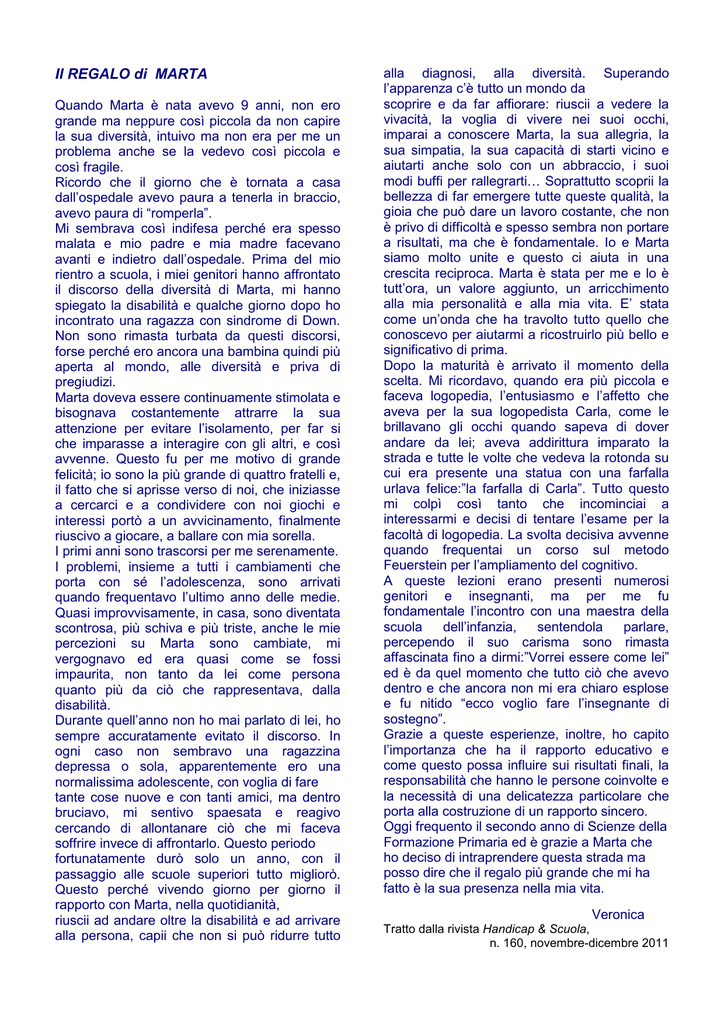 Il REGALO di MARTA

Quando Marta è nata avevo 9 anni, non ero grande ma neppure così piccola da non capire la sua diversità, intuivo ma non era per me un problema anche se la vedevo così piccola e così fragile.
Ricordo che il giorno che è tornata a casa dall'ospedale avevo paura a tenerla in braccio, avevo paura di "romperla".
Mi sembrava così indifesa perché era spesso malata e mio padre e mia madre facevano avanti e indietro dall'ospedale. Prima del mio rientro a scuola, i miei genitori hanno affrontato il discorso della diversità di Marta, mi hanno spiegato la disabilità e qualche giorno dopo ho incontrato una ragazza con sindrome di Down. Non sono rimasta turbata da questi discorsi, forse perché ero ancora una bambina quindi più aperta al mondo, alle diversità e priva di pregiudizi.
Marta doveva essere continuamente stimolata e bisognava costantemente attrarre la sua attenzione per evitare l'isolamento, per far si che imparasse a interagire con gli altri, e così avvenne. Questo fu per me motivo di grande felicità; io sono la più grande di quattro fratelli e, il fatto che si aprisse verso di noi, che iniziasse a cercarci e a condividere con noi giochi e interessi portò a un avvicinamento, finalmente riuscivo a giocare, a ballare con mia sorella.
I primi anni sono trascorsi per me serenamente.
I problemi, insieme a tutti i cambiamenti che porta con sé l'adolescenza, sono arrivati quando frequentavo l'ultimo anno delle medie. Quasi improvvisamente, in casa, sono diventata scontrosa, più schiva e più triste, anche le mie percezioni su Marta sono cambiate, mi vergognavo ed era quasi come se fossi impaurita, non tanto da lei come persona quanto più da ciò che rappresentava, dalla disabilità.
Durante quell'anno non ho mai parlato di lei, ho sempre accuratamente evitato il discorso. In ogni caso non sembravo una ragazzina depressa o sola, apparentemente ero una normalissima adolescente, con voglia di fare tante cose nuove e con tanti amici, ma dentro bruciavo, mi sentivo spaesata e reagivo cercando di allontanare ciò che mi faceva soffrire invece di affrontarlo. Questo periodo fortunatamente durò solo un anno, con il passaggio alle scuole superiori tutto migliorò. Questo perché vivendo giorno per giorno il rapporto con Marta, nella quotidianità, riuscii ad andare oltre la disabilità e ad arrivare alla persona, capii che non si può ridurre tutto alla diagnosi, alla diversità. Superando l'apparenza c'è tutto un mondo da scoprire e da far affiorare: riuscii a vedere la vivacità, la voglia di vivere nei suoi occhi, imparai a conoscere Marta, la sua allegria, la sua simpatia, la sua capacità di starti vicino e aiutarti anche solo con un abbraccio, i suoi modi buffi per rallegrarti… Soprattutto scoprii la bellezza di far emergere tutte queste qualità, la gioia che può dare un lavoro costante, che non è privo di difficoltà e spesso sembra non portare a risultati, ma che è fondamentale. Io e Marta siamo molto unite e questo ci aiuta in una crescita reciproca. Marta è stata per me e lo è tutt'ora, un valore aggiunto, un arricchimento alla mia personalità e alla mia vita. E' stata come un'onda che ha travolto tutto quello che conoscevo per aiutarmi a ricostruirlo più bello e significativo di prima.
Dopo la maturità è arrivato il momento della scelta. Mi ricordavo, quando era più piccola e faceva logopedia, l'entusiasmo e l'affetto che aveva per la sua logopedista Carla, come le brillavano gli occhi quando sapeva di dover andare da lei; aveva addirittura imparato la strada e tutte le volte che vedeva la rotonda su cui era presente una statua con una farfalla urlava felice:"la farfalla di Carla". Tutto questo mi colpì così tanto che incominciai a interessarmi e decisi di tentare l'esame per la facoltà di logopedia. La svolta decisiva avvenne quando frequentai un corso sul metodo Feuerstein per l'ampliamento del cognitivo.
A queste lezioni erano presenti numerosi genitori e insegnanti, ma per me fu fondamentale l'incontro con una maestra della scuola dell'infanzia, sentendola parlare, percependo il suo carisma sono rimasta affascinata fino a dirmi:"Vorrei essere come lei" ed è da quel momento che tutto ciò che avevo dentro e che ancora non mi era chiaro esplose e fu nitido "ecco voglio fare l'insegnante di sostegno".
Grazie a queste esperienze, inoltre, ho capito l'importanza che ha il rapporto educativo e come questo possa influire sui risultati finali, la responsabilità che hanno le persone coinvolte e la necessità di una delicatezza particolare che porta alla costruzione di un rapporto sincero.
Oggi frequento il secondo anno di Scienze della Formazione Primaria ed è grazie a Marta che ho deciso di intraprendere questa strada ma posso dire che il regalo più grande che mi ha fatto è la sua presenza nella mia vita.

Veronica

Tratto dalla rivista Handicap & Scuola, n. 160, novembre-dicembre 2011